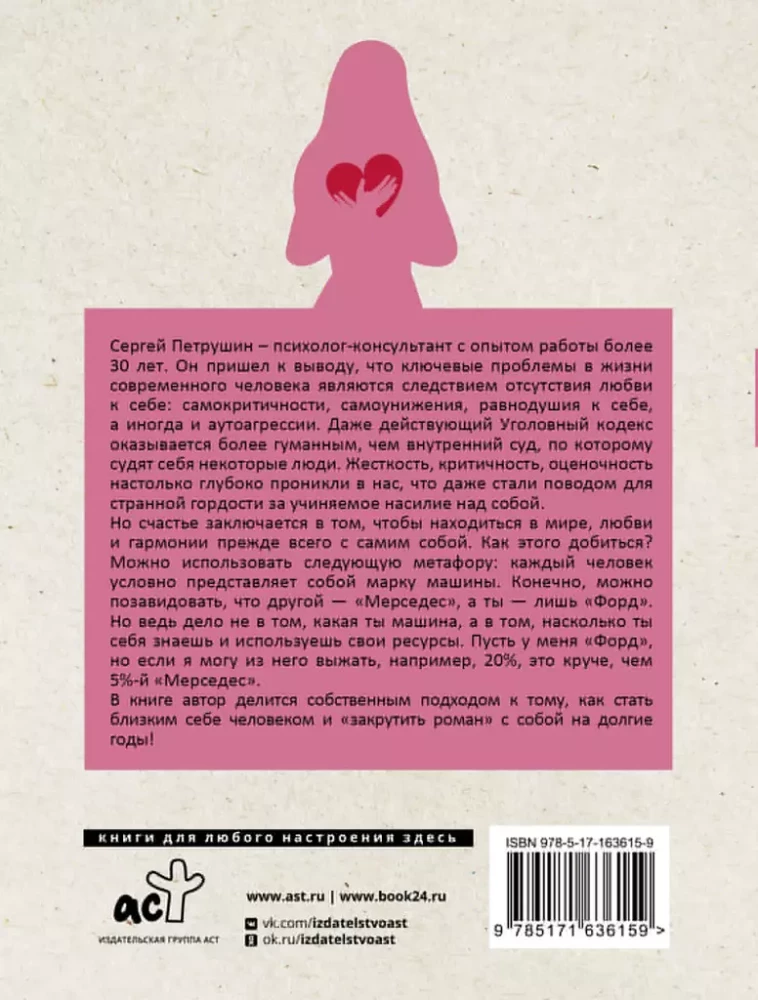 Сергей Петрушин – психолог-консультант с опытом работы более 30 лет. Он пришел к выводу, что ключевые проблемы в жизни современного человека являются следствием отсутствия любви к себе: самокритичности, самоунижения, равнодушия к себе, а иногда и аутоагрессии. Даже действующий Уголовный кодекс оказывается более гуманным, чем внутренний суд, по которому судят себя некоторые люди. Жесткость, критичность, оценочность настолько глубоко проникли в нас, что даже стали поводом для странной гордости за учиняемое насилие над собой.
Но счастье заключается в том, чтобы находиться в мире, любви и гармонии прежде всего с самим собой. Как этого добиться? Можно использовать следующую метафору: каждый человек условно представляет собой марку машины. Конечно, можно позавидовать, что другой — «Мерседес», а ты — лишь «Форд». Но ведь дело не в том, какая ты машина, а в том, насколько ты себя знаешь и используешь свои ресурсы. Пусть у меня «Форд», но если я могу из него выжать, например, 20%, это круче, чем 5%-й «Мерседес».
В книге автор делится собственным подходом к тому, как стать близким себе человеком и «закрутить роман» с собой на долгие годы!

книги для любого настроения здесь

аст
ИЗДАТЕЛЬСКАЯ ГРУППА АСТ

www.ast.ru | www.book24.ru
vk.com/izdatelstvoast
ok.ru/izdatelstvoast

ISBN 978-5-17-163615-9

9 785171 636159 >